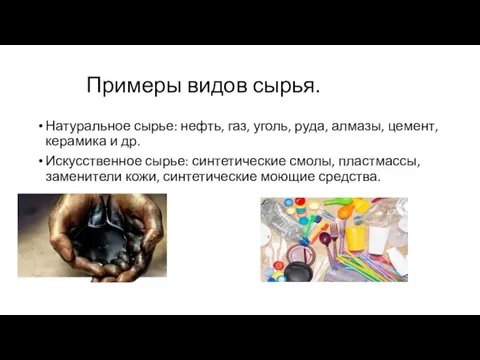 Примеры видов сырья.

• Натуральное сырье: нефть, газ, уголь, руда, алмазы, цемент, керамика и др.

• Искусственное сырье: синтетические смолы, пластмассы, заменители кожи, синтетические моющие средства.